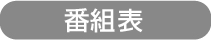 番組表